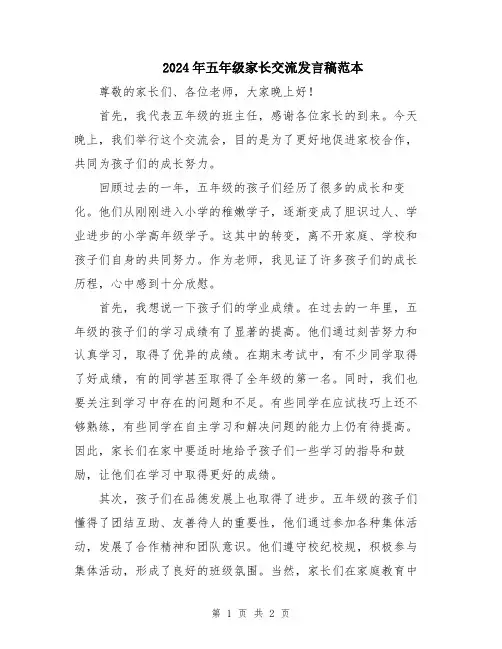 2024年五年级家长交流发言稿范本

尊敬的家长们、各位老师，大家晚上好！

首先，我代表五年级的班主任，感谢各位家长的到来。今天晚上，我们举行这个交流会，目的是为了更好地促进家校合作，共同为孩子们的成长努力。

回顾过去的一年，五年级的孩子们经历了很多的成长和变化。他们从刚刚进入小学的稚嫩学子，逐渐变成了胆识过人、学业进步的小学高年级学子。这其中的转变，离不开家庭、学校和孩子们自身的共同努力。作为老师，我见证了许多孩子们的成长历程，心中感到十分欣慰。

首先，我想说一下孩子们的学业成绩。在过去的一年里，五年级的孩子们的学习成绩有了显著的提高。他们通过刻苦努力和认真学习，取得了优异的成绩。在期末考试中，有不少同学取得了好成绩，有的同学甚至取得了全年级的第一名。同时，我们也要关注到学习中存在的问题和不足。有些同学在应试技巧上还不够熟练，有些同学在自主学习和解决问题的能力上仍有待提高。因此，家长们在家中要适时地给予孩子们一些学习的指导和鼓励，让他们在学习中取得更好的成绩。

其次，孩子们在品德发展上也取得了进步。五年级的孩子们懂得了团结互助、友善待人的重要性，他们通过参加各种集体活动，发展了合作精神和团队意识。他们遵守校纪校规，积极参与集体活动，形成了良好的班级氛围。当然，家长们在家庭教育中

第 1 页 共 2 页